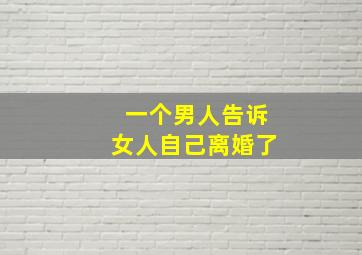 一个男人告诉
女人自己离婚了